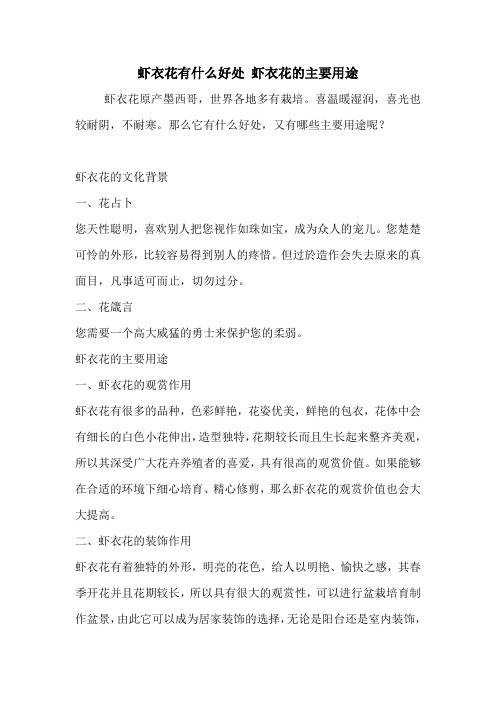 虾衣花有什么好处 虾衣花的主要用途

虾衣花原产墨西哥，世界各地多有栽培。喜温暖湿润，喜光也较耐阴，不耐寒。那么它有什么好处，又有哪些主要用途呢？

虾衣花的文化背景

一、花占卜

您天性聪明，喜欢别人把您视作如珠如宝，成为众人的宠儿。您楚楚可怜的外形，比较容易得到别人的疼惜。但过於造作会失去原来的真面目，凡事适可而止，切勿过分。

二、花箴言

您需要一个高大威猛的勇士来保护您的柔弱。

虾衣花的主要用途

一、虾衣花的观赏作用

虾衣花有很多的品种，色彩鲜艳，花姿优美，鲜艳的包衣，花体中会有细长的白色小花伸出，造型独特，花期较长而且生长起来整齐美观，所以其深受广大花卉养殖者的喜爱，具有很高的观赏价值。如果能够在合适的环境下细心培育、精心修剪，那么虾衣花的观赏价值也会大大提高。

二、虾衣花的装饰作用

虾衣花有着独特的外形，明亮的花色，给人以明艳、愉快之感，其春季开花并且花期较长，所以具有很大的观赏性，可以进行盆栽培育制作盆景，由此它可以成为居家装饰的选择，无论是阳台还是室内装饰，